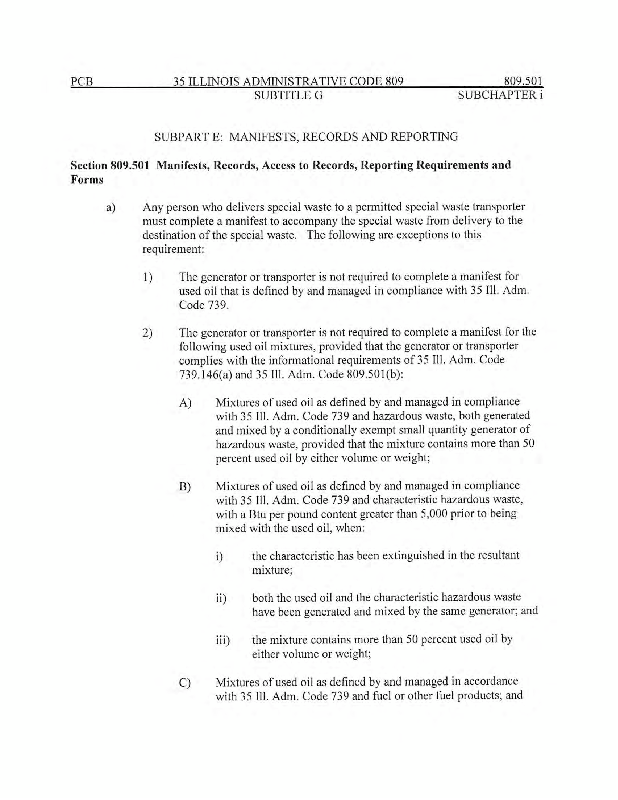 PCB 35 ILLINOIS ADMINISTRATIVE CODE 809 809.501
SUBTITLE G SUBCHAPTER i

SUBPART E: MANIFESTS, RECORDS AND REPORTING

Section 809.501 Manifests, Records, Access to Records, Reporting Requirements and Forms

a) Any person who delivers special waste to a permitted special waste transporter must complete a manifest to accompany the special waste from delivery to the destination of the special waste. The following are exceptions to this requirement:

1) The generator or transporter is not required to complete a manifest for used oil that is defined by and managed in compliance with 35 Ill. Adm. Code 739.

2) The generator or transporter is not required to complete a manifest for the following used oil mixtures, provided that the generator or transporter complies with the informational requirements of 35 Ill. Adm. Code 739.146(a) and 35 Ill. Adm. Code 809.501(b):

A) Mixtures of used oil as defined by and managed in compliance with 35 Ill. Adm. Code 739 and hazardous waste, both generated and mixed by a conditionally exempt small quantity generator of hazardous waste, provided that the mixture contains more than 50 percent used oil by either volume or weight;

B) Mixtures of used oil as defined by and managed in compliance with 35 Ill. Adm. Code 739 and characteristic hazardous waste, with a Btu per pound content greater than 5,000 prior to being mixed with the used oil, when:

i) the characteristic has been extinguished in the resultant mixture;

ii) both the used oil and the characteristic hazardous waste have been generated and mixed by the same generator; and

iii) the mixture contains more than 50 percent used oil by either volume or weight;

C) Mixtures of used oil as defined by and managed in accordance with 35 Ill. Adm. Code 739 and fuel or other fuel products; and